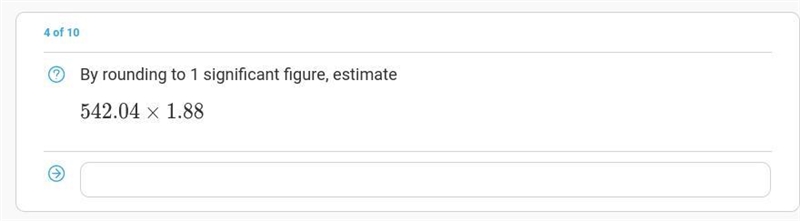 4 of 10

By rounding to 1 significant figure, estimate

$542.04 \times 1.88$